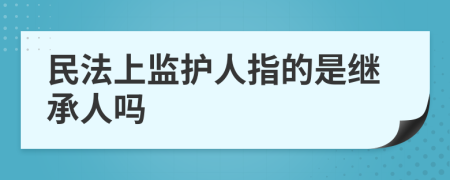 民法上监护人指的是继承人吗